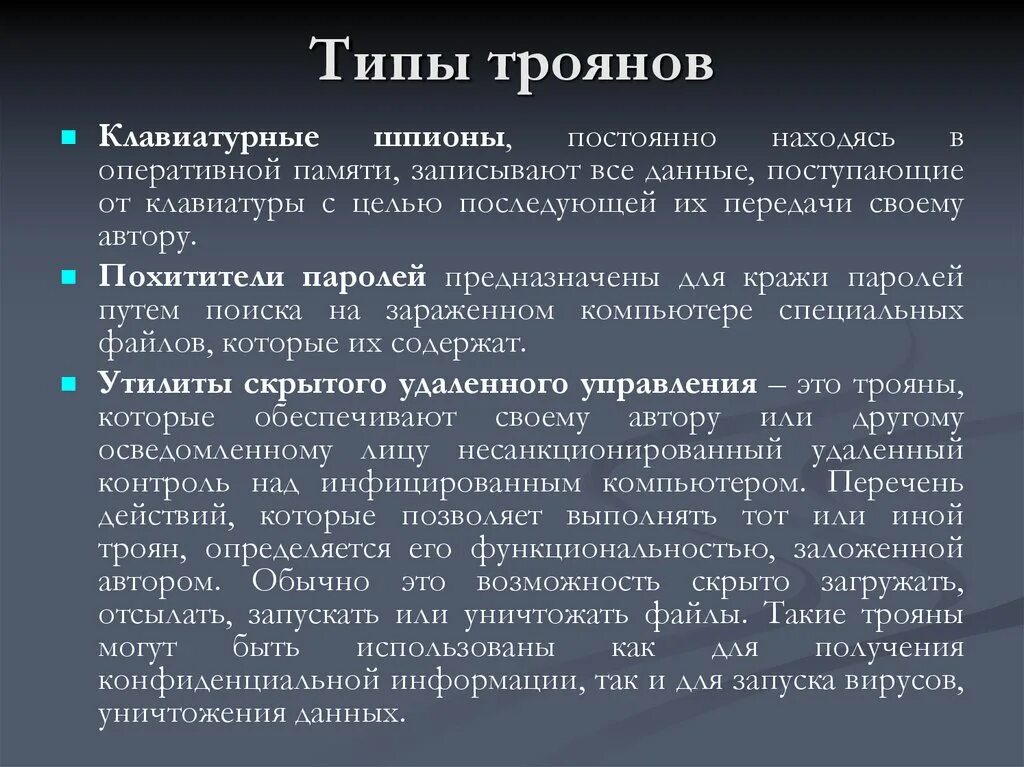 Типы троянов

Клавиатурные шпионы, постоянно находясь в оперативной памяти, записывают все данные, поступающие от клавиатуры с целью последующей их передачи своему автору.

Похитители паролей предназначены для кражи паролей путем поиска на зараженном компьютере специальных файлов, которые их содержат.

Утилиты скрытого удаленного управления – это трояны, которые обеспечивают своему автору или другому осведомленному лицу несанкционированный удаленный контроль над инфицированным компьютером. Перечень действий, которые позволяет выполнять тот или иной троян, определяется его функциональностью, заложенной автором. Обычно это возможность скрыто загружать, отсылать, запускать или уничтожать файлы. Такие трояны могут быть использованы как для получения конфиденциальной информации, так и для запуска вирусов, уничтожения данных.